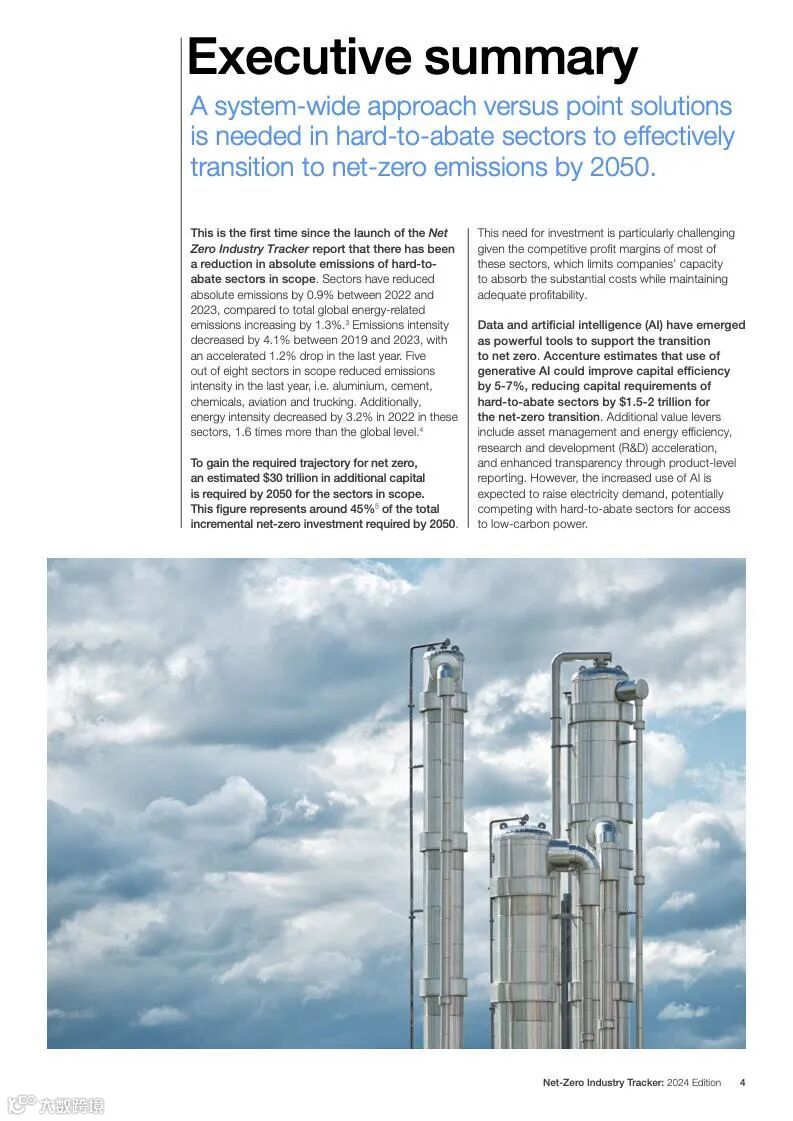 Executive summary

A system-wide approach versus point solutions is needed in hard-to-abate sectors to effectively transition to net-zero emissions by 2050.

This is the first time since the launch of the Net Zero Industry Tracker report that there has been a reduction in absolute emissions of hard-to-abate sectors in scope. Sectors have reduced absolute emissions by 0.9% between 2022 and 2023, compared to total global energy-related emissions increasing by 1.3%.$^3$ Emissions intensity decreased by 4.1% between 2019 and 2023, with an accelerated 1.2% drop in the last year. Five out of eight sectors in scope reduced emissions intensity in the last year, i.e. aluminium, cement, chemicals, aviation and trucking. Additionally, energy intensity decreased by 3.2% in 2022 in these sectors, 1.6 times more than the global level.$^4$

To gain the required trajectory for net zero, an estimated $30 trillion in additional capital is required by 2050 for the sectors in scope. This figure represents around 45%$^5$ of the total incremental net-zero investment required by 2050.

This need for investment is particularly challenging given the competitive profit margins of most of these sectors, which limits companies' capacity to absorb the substantial costs while maintaining adequate profitability.

Data and artificial intelligence (AI) have emerged as powerful tools to support the transition to net zero. Accenture estimates that use of generative AI could improve capital efficiency by 5-7%, reducing capital requirements of hard-to-abate sectors by $1.5-2 trillion for the net-zero transition. Additional value levers include asset management and energy efficiency, research and development (R&D) acceleration, and enhanced transparency through product-level reporting. However, the increased use of AI is expected to raise electricity demand, potentially competing with hard-to-abate sectors for access to low-carbon power.

Net-Zero Industry Tracker: 2024 Edition 4

六数跨境